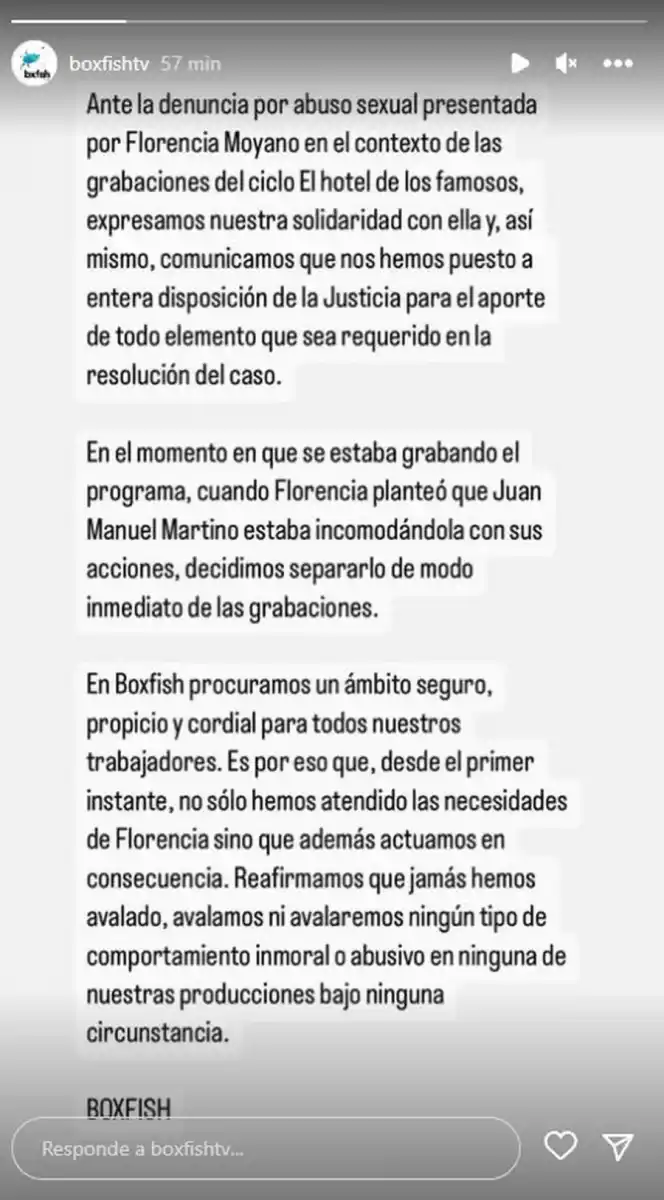 boxfish

boxfishtv 57 min

Ante la denuncia por abuso sexual presentada por Florencia Moyano en el contexto de las grabaciones del ciclo El hotel de los famosos, expresamos nuestra solidaridad con ella y, así mismo, comunicamos que nos hemos puesto a entera disposición de la Justicia para el aporte de todo elemento que sea requerido en la resolución del caso.

En el momento en que se estaba grabando el programa, cuando Florencia planteó que Juan Manuel Martino estaba incomodándola con sus acciones, decidimos separarlo de modo inmediato de las grabaciones.

En Boxfish procuramos un ámbito seguro, propicio y cordial para todos nuestros trabajadores. Es por eso que, desde el primer instante, no sólo hemos atendido las necesidades de Florencia sino que además actuamos en consecuencia. Reafirmamos que jamás hemos avalado, avalamos ni avalaremos ningún tipo de comportamiento inmoral o abusivo en ninguna de nuestras producciones bajo ninguna circunstancia.

BOXFISH

Responde a boxfishtv...